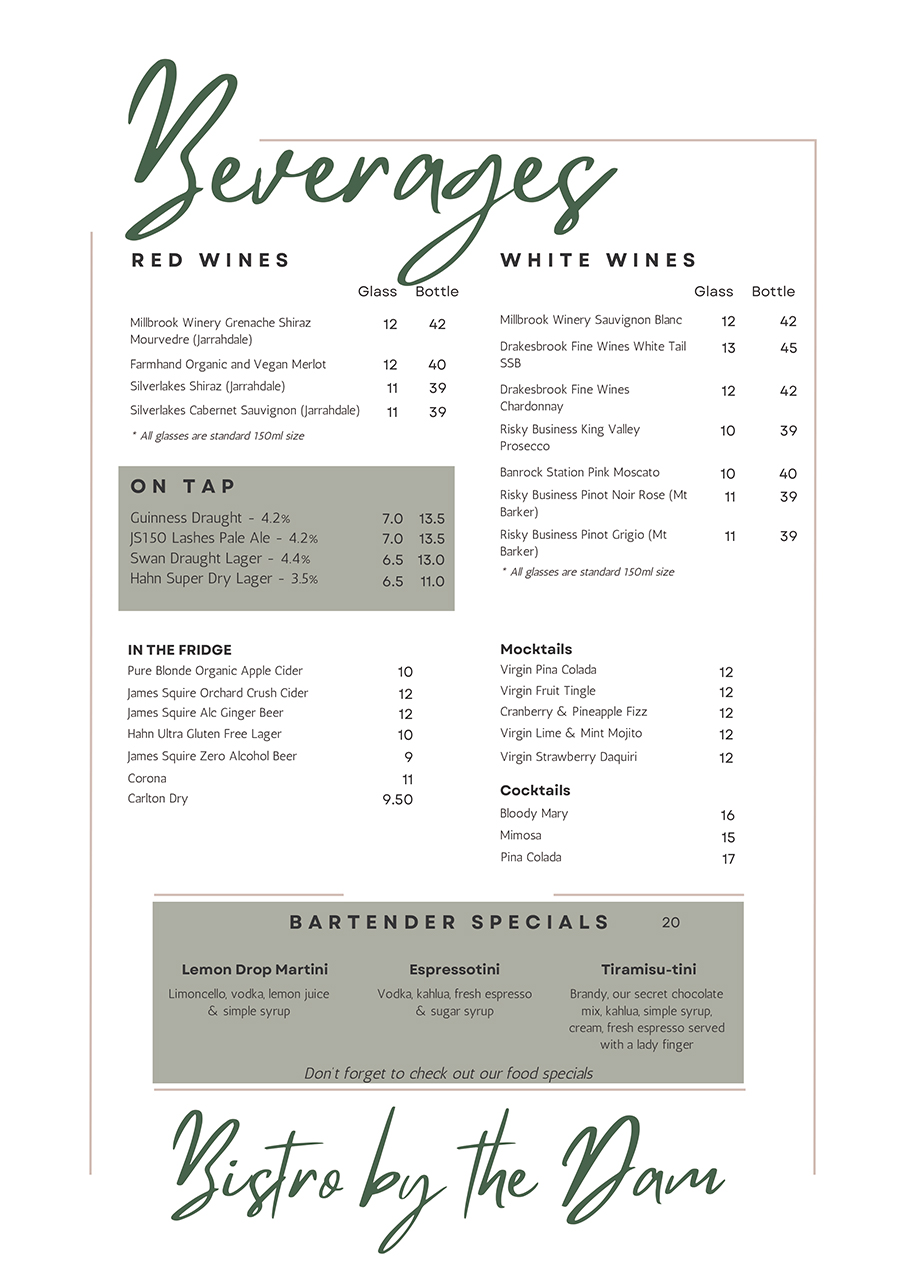 Beverages

RED WINES

| | Glass | Bottle |
|---|---|---|
| Millbrook Winery Grenache Shiraz Mourvedre (Jarrahdale) | 12 | 42 |
| Farmhand Organic and Vegan Merlot | 12 | 40 |
| Silverlakes Shiraz (Jarrahdale) | 11 | 39 |
| Silverlakes Cabernet Sauvignon (Jarrahdale) | 11 | 39 |

* All glasses are standard 150ml size

ON TAP

| | | |
|---|---|---|
| Guinness Draught - 4.2% | 7.0 | 13.5 |
| JS150 Lashes Pale Ale - 4.2% | 7.0 | 13.5 |
| Swan Draught Lager - 4.4% | 6.5 | 13.0 |
| Hahn Super Dry Lager - 3.5% | 6.5 | 11.0 |

IN THE FRIDGE

| | |
|---|---|
| Pure Blonde Organic Apple Cider | 10 |
| James Squire Orchard Crush Cider | 12 |
| James Squire Alc Ginger Beer | 12 |
| Hahn Ultra Gluten Free Lager | 10 |
| James Squire Zero Alcohol Beer | 9 |
| Corona | 11 |
| Carlton Dry | 9.50 |

WHITE WINES

| | Glass | Bottle |
|---|---|---|
| Millbrook Winery Sauvignon Blanc | 12 | 42 |
| Drakesbrook Fine Wines White Tail SSB | 13 | 45 |
| Drakesbrook Fine Wines Chardonnay | 12 | 42 |
| Risky Business King Valley Prosecco | 10 | 39 |
| Banrock Station Pink Moscato | 10 | 40 |
| Risky Business Pinot Noir Rose (Mt Barker) | 11 | 39 |
| Risky Business Pinot Grigio (Mt Barker) | 11 | 39 |

* All glasses are standard 150ml size

Mocktails

| | |
|---|---|
| Virgin Pina Colada | 12 |
| Virgin Fruit Tingle | 12 |
| Cranberry & Pineapple Fizz | 12 |
| Virgin Lime & Mint Mojito | 12 |
| Virgin Strawberry Daquiri | 12 |

Cocktails

| | |
|---|---|
| Bloody Mary | 16 |
| Mimosa | 15 |
| Pina Colada | 17 |

BARTENDER SPECIALS 20

Lemon Drop Martini
Limoncello, vodka, lemon juice & simple syrup

Espressotini
Vodka, kahlua, fresh espresso & sugar syrup

Tiramisu-tini
Brandy, our secret chocolate mix, kahlua, simple syrup, cream, fresh espresso served with a lady finger

Don't forget to check out our food specials

Bistro by the Dam